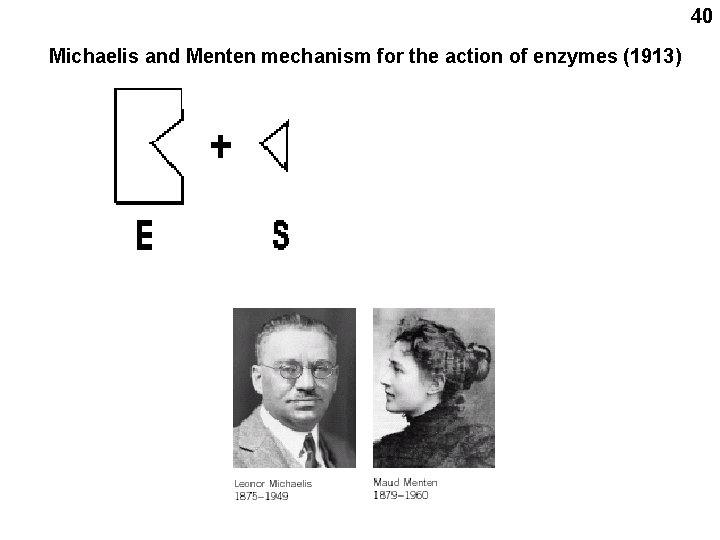 40

Michaelis and Menten mechanism for the action of enzymes (1913)

+

E

S

Leonor Michaelis
1875–1949

Maud Menten
1879–1960